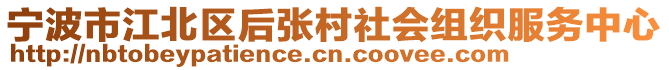 宁波市江北区后张村社会组织服务中心
http://nbtobeypatience.cn.coovee.com